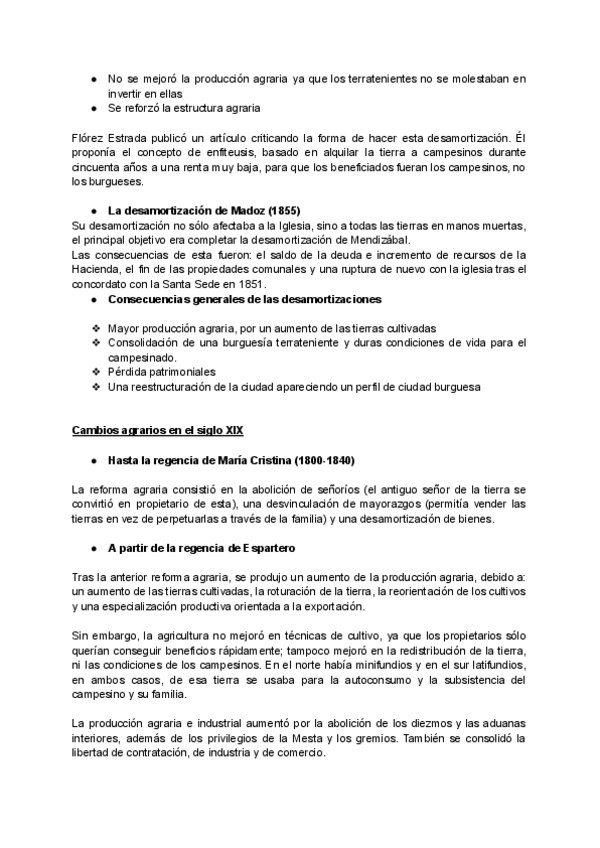 ● No se mejoró la producción agraria ya que los terratenientes no se molestaban en invertir en ellas
● Se reforzó la estructura agraria

Flórez Estrada publicó un artículo criticando la forma de hacer esta desamortización. Él proponía el concepto de enfiteusis, basado en alquilar la tierra a campesinos durante cincuenta años a una renta muy baja, para que los beneficiados fueran los campesinos, no los burgueses.

● La desamortización de Madoz (1855)
Su desamortización no sólo afectaba a la Iglesia, sino a todas las tierras en manos muertas, el principal objetivo era completar la desamortización de Mendizábal.
Las consecuencias de esta fueron: el saldo de la deuda e incremento de recursos de la Hacienda, el fin de las propiedades comunales y una ruptura de nuevo con la iglesia tras el concordato con la Santa Sede en 1851.
● Consecuencias generales de las desamortizaciones
❖ Mayor producción agraria, por un aumento de las tierras cultivadas
❖ Consolidación de una burguesía terrateniente y duras condiciones de vida para el campesinado.
❖ Pérdida patrimoniales
❖ Una reestructuración de la ciudad apareciendo un perfil de ciudad burguesa

Cambios agrarios en el siglo XIX

● Hasta la regencia de María Cristina (1800-1840)

La reforma agraria consistió en la abolición de señoríos (el antiguo señor de la tierra se convirtió en propietario de esta), una desvinculación de mayorazgos (permitía vender las tierras en vez de perpetuarlas a través de la familia) y una desamortización de bienes.

● A partir de la regencia de Espartero

Tras la anterior reforma agraria, se produjo un aumento de la producción agraria, debido a: un aumento de las tierras cultivadas, la roturación de la tierra, la reorientación de los cultivos y una especialización productiva orientada a la exportación.

Sin embargo, la agricultura no mejoró en técnicas de cultivo, ya que los propietarios sólo querían conseguir beneficios rápidamente; tampoco mejoró en la redistribución de la tierra, ni las condiciones de los campesinos. En el norte había minifundios y en el sur latifundios, en ambos casos, de esa tierra se usaba para la autoconsumo y la subsistencia del campesino y su familia.

La producción agraria e industrial aumentó por la abolición de los diezmos y las aduanas interiores, además de los privilegios de la Mesta y los gremios. También se consolidó la libertad de contratación, de industria y de comercio.